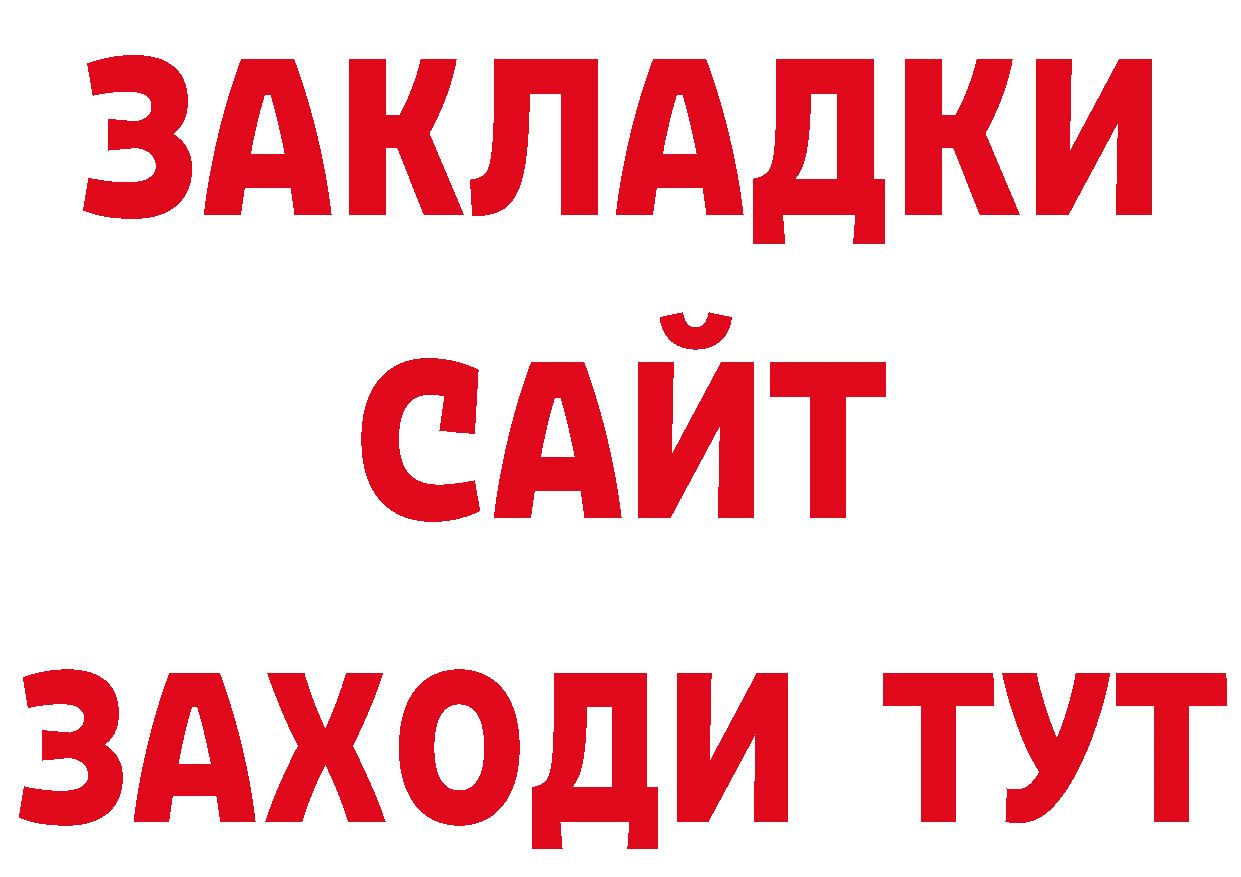 ЗАКЛАДКИ
САЙТ
ЗАХОДИ ТУТ